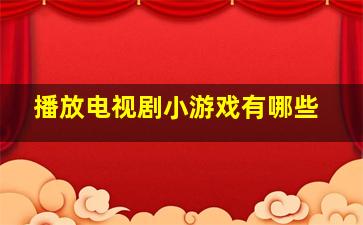 播放电视剧小游戏有哪些